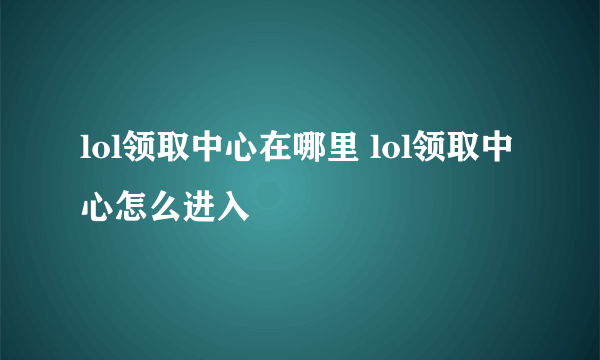 lol领取中心在哪里 lol领取中心怎么进入